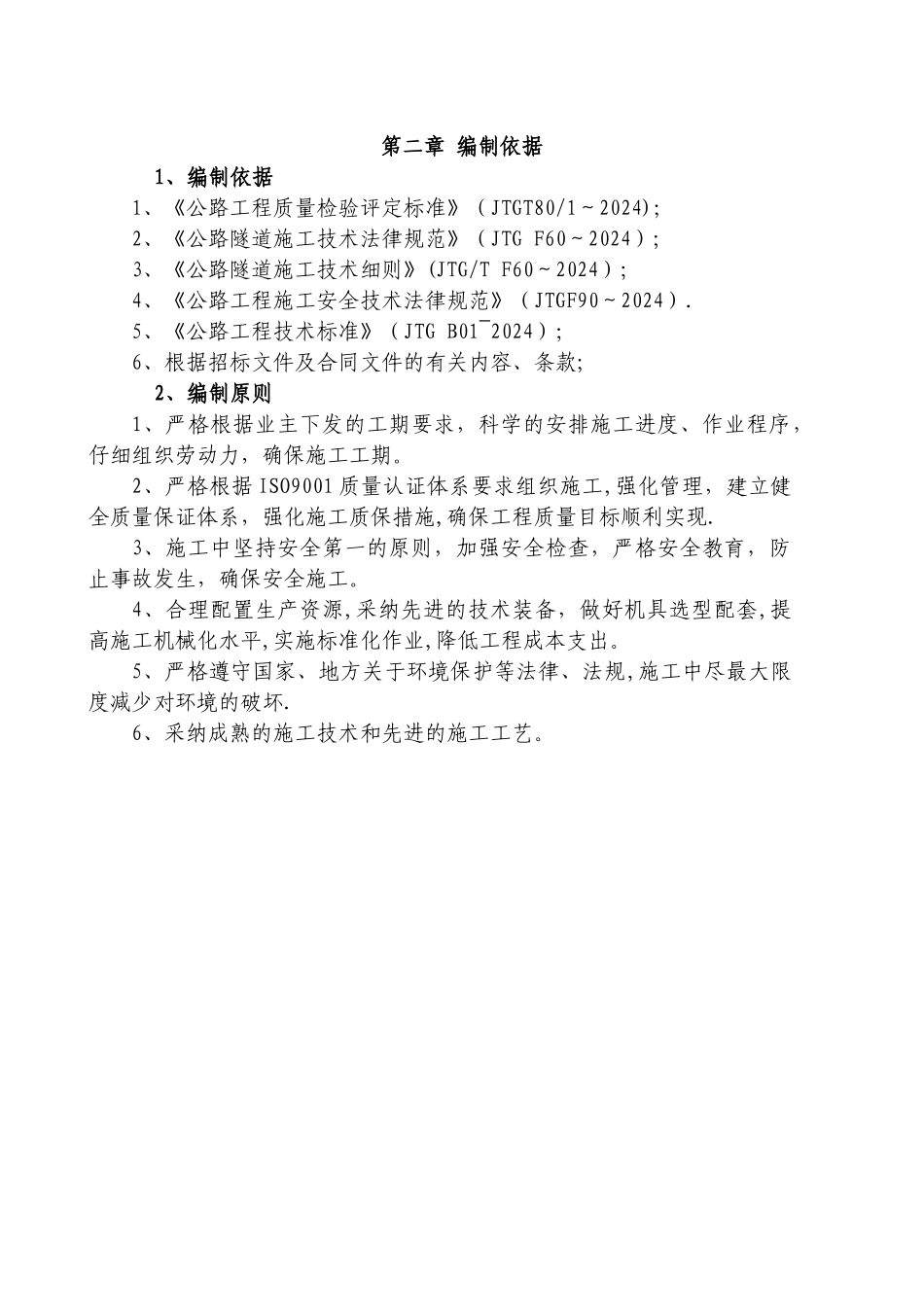 第二章 编制依据

1、编制依据

1、《公路工程质量检验评定标准》（JTGT80/1～2024）;

2、《公路隧道施工技术法律规范》（JTG F60～2024）;

3、《公路隧道施工技术细则》(JTG/T F60～2024）;

4、《公路工程施工安全技术法律规范》（JTGF90～2024）.

5、《公路工程技术标准》（JTG B01¯2024）;

6、根据招标文件及合同文件的有关内容、条款;

2、编制原则

1、严格根据业主下发的工期要求，科学的安排施工进度、作业程序，仔细组织劳动力，确保施工工期。

2、严格根据ISO9001质量认证体系要求组织施工,强化管理，建立健全质量保证体系，强化施工质保措施,确保工程质量目标顺利实现.

3、施工中坚持安全第一的原则，加强安全检查，严格安全教育，防止事故发生，确保安全施工。

4、合理配置生产资源,采纳先进的技术装备，做好机具选型配套,提高施工机械化水平,实施标准化作业,降低工程成本支出。

5、严格遵守国家、地方关于环境保护等法律、法规,施工中尽最大限度减少对环境的破坏.

6、采纳成熟的施工技术和先进的施工工艺。